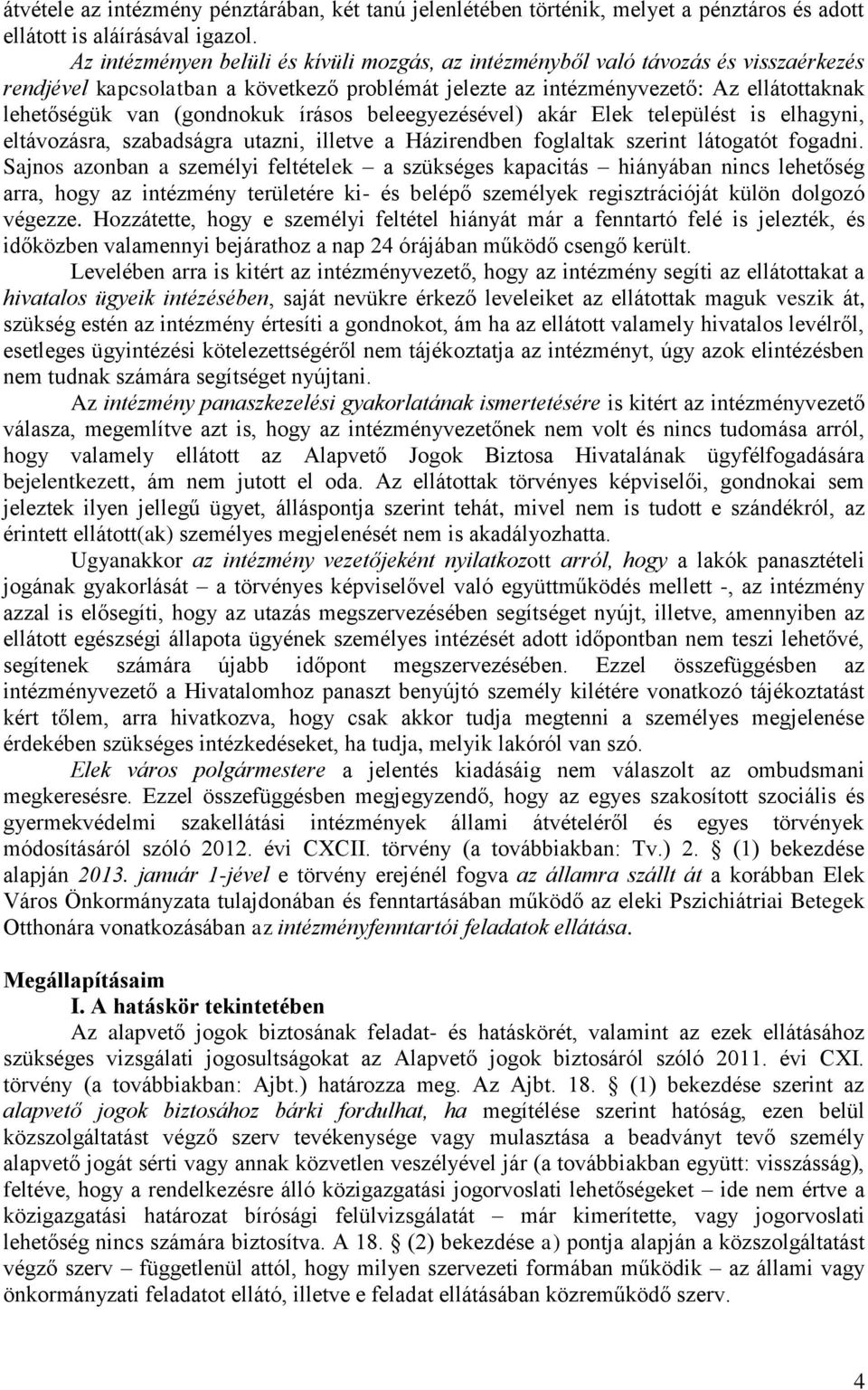 átvétele az intézmény pénztárában, két tanú jelenlétében történik, melyet a pénztáros és adott ellátott is aláírásával igazol.

Az intézményen belüli és kívüli mozgás, az intézményből való távozás és visszaérkezés rendjével kapcsolatban a következő problémát jelezte az intézményvezető: Az ellátottaknak lehetőségük van (gondnokuk írásos beleegyezésével) akár Elek települést is elhagyni, eltávozásra, szabadságra utazni, illetve a Házirendben foglaltak szerint látogatót fogadni. Sajnos azonban a személyi feltételek – a szükséges kapacitás – hiányában nincs lehetőség arra, hogy az intézmény területére ki- és belépő személyek regisztrációját külön dolgozó végezze. Hozzátette, hogy e személyi feltétel hiányát már a fenntartó felé is jelezték, és időközben valamennyi bejárathoz a nap 24 órájában működő csengő került.

Levelében arra is kitért az intézményvezető, hogy az intézmény segíti az ellátottakat a hivatalos ügyeik intézésében, saját nevükre érkező leveleiket az ellátottak maguk veszik át, szükség estén az intézmény értesíti a gondnokot, ám ha az ellátott valamely hivatalos levélről, esetleges ügyintézési kötelezettségéről nem tájékoztatja az intézményt, úgy azok elintézésben nem tudnak számára segítséget nyújtani.

Az intézmény panaszkezelési gyakorlatának ismertetésére is kitért az intézményvezető válasza, megemlítve azt is, hogy az intézményvezetőnek nem volt és nincs tudomása arról, hogy valamely ellátott az Alapvető Jogok Biztosa Hivatalának ügyfélfogadására bejelentkezett, ám nem jutott el oda. Az ellátottak törvényes képviselői, gondnokai sem jeleztek ilyen jellegű ügyet, álláspontja szerint tehát, mivel nem is tudott e szándékról, az érintett ellátott(ak) személyes megjelenését nem is akadályozhatta.

Ugyanakkor az intézmény vezetőjeként nyilatkozott arról, hogy a lakók panasztételi jogának gyakorlását – a törvényes képviselővel való együttműködés mellett -, az intézmény azzal is elősegíti, hogy az utazás megszervezésében segítséget nyújt, illetve, amennyiben az ellátott egészségi állapota ügyének személyes intézését adott időpontban nem teszi lehetővé, segítenek számára újabb időpont megszervezésében. Ezzel összefüggésben az intézményvezető a Hivatalomhoz panaszt benyújtó személy kilétére vonatkozó tájékoztatást kért tőlem, arra hivatkozva, hogy csak akkor tudja megtenni a személyes megjelenése érdekében szükséges intézkedéseket, ha tudja, melyik lakóról van szó.

Elek város polgármestere a jelentés kiadásáig nem válaszolt az ombudsmani megkeresésre. Ezzel összefüggésben megjegyzendő, hogy az egyes szakosított szociális és gyermekvédelmi szakellátási intézmények állami átvételéről és egyes törvények módosításáról szóló 2012. évi CXCII. törvény (a továbbiakban: Tv.) 2. § (1) bekezdése alapján 2013. január 1-jével e törvény erejénél fogva az államra szállt át a korábban Elek Város Önkormányzata tulajdonában és fenntartásában működő az eleki Pszichiátriai Betegek Otthonára vonatkozásában az intézményfenntartói feladatok ellátása.

Megállapításaim
I. A hatáskör tekintetében

Az alapvető jogok biztosának feladat- és hatáskörét, valamint az ezek ellátásához szükséges vizsgálati jogosultságokat az Alapvető jogok biztosáról szóló 2011. évi CXI. törvény (a továbbiakban: Ajbt.) határozza meg. Az Ajbt. 18. § (1) bekezdése szerint az alapvető jogok biztosához bárki fordulhat, ha megítélése szerint hatóság, ezen belül közszolgáltatást végző szerv tevékenysége vagy mulasztása a beadványt tevő személy alapvető jogát sérti vagy annak közvetlen veszélyével jár (a továbbiakban együtt: visszásság), feltéve, hogy a rendelkezésre álló közigazgatási jogorvoslati lehetőségeket – ide nem értve a közigazgatási határozat bírósági felülvizsgálatát – már kimerítette, vagy jogorvoslati lehetőség nincs számára biztosítva. A 18. § (2) bekezdése a) pontja alapján a közszolgáltatást végző szerv – függetlenül attól, hogy milyen szervezeti formában működik – az állami vagy önkormányzati feladatot ellátó, illetve e feladat ellátásában közreműködő szerv.

4